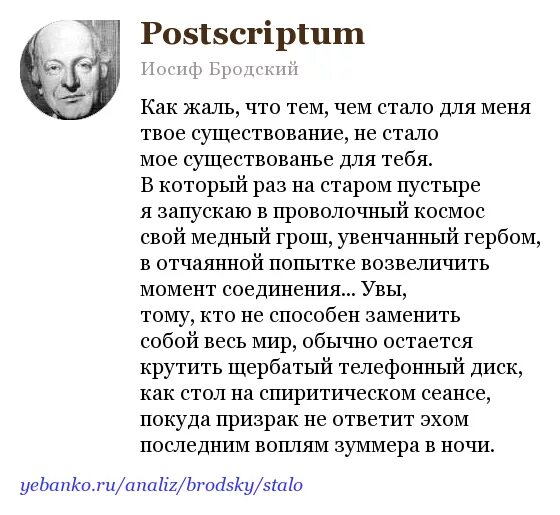 Postscriptum

Иосиф Бродский

Как жаль, что тем, чем стало для меня
твое существование, не стало
мое существованье для тебя.
В который раз на старом пустыре
я запускаю в проволочный космос
свой медный грош, увенчанный гербом,
в отчаянной попытке возвеличить
момент соединения... Увы,
тому, кто не способен заменить
собой весь мир, обычно остается
крутить щербатый телефонный диск,
как стол на спиритическом сеансе,
покуда призрак не ответит эхом
последним воплям зуммера в ночи.

yebanko.ru/analiz/brodsky/stalo